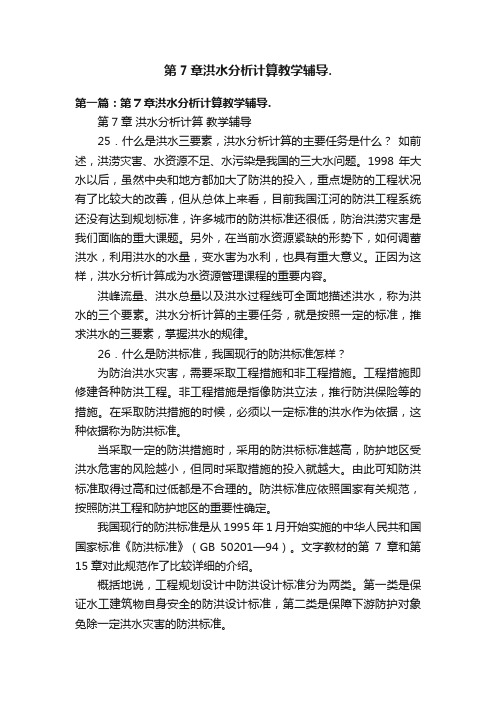 第 7 章洪水分析计算教学辅导.

第一篇：第 7 章洪水分析计算教学辅导.

第 7 章 洪水分析计算 教学辅导

25．什么是洪水三要素，洪水分析计算的主要任务是什么？ 如前述，洪涝灾害、水资源不足、水污染是我国的三大水问题。1998 年大水以后，虽然中央和地方都加大了防洪的投入，重点堤防的工程状况有了比较大的改善，但从总体上来看，目前我国江河的防洪工程系统还没有达到规划标准，许多城市的防洪标准还很低，防治洪涝灾害是我们面临的重大课题。另外，在当前水资源紧缺的形势下，如何调蓄洪水，利用洪水的水量，变水害为水利，也具有重大意义。正因为这样，洪水分析计算成为水资源管理课程的重要内容。

洪峰流量、洪水总量以及洪水过程线可全面地描述洪水，称为洪水的三个要素。洪水分析计算的主要任务，就是按照一定的标准，推求洪水的三要素，掌握洪水的规律。

26．什么是防洪标准，我国现行的防洪标准怎样？

为防治洪水灾害，需要采取工程措施和非工程措施。工程措施即修建各种防洪工程。非工程措施是指像防洪立法，推行防洪保险等的措施。在采取防洪措施的时候，必须以一定标准的洪水作为依据，这种依据称为防洪标准。

当采取一定的防洪措施时，采用的防洪标标准越高，防护地区受洪水危害的风险越小，但同时采取措施的投入就越大。由此可知防洪标准取得过高和过低都是不合理的。防洪标准应依照国家有关规范，按照防洪工程和防护地区的重要性确定。

我国现行的防洪标准是从 1995 年 1 月开始实施的中华人民共和国国家标准《防洪标准》（GB 50201—94）。文字教材的第 7 章和第 15 章对此规范作了比较详细的介绍。

概括地说，工程规划设计中防洪设计标准分为两类。第一类是保证水工建筑物自身安全的防洪设计标准，第二类是保障下游防护对象免除一定洪水灾害的防洪标准。